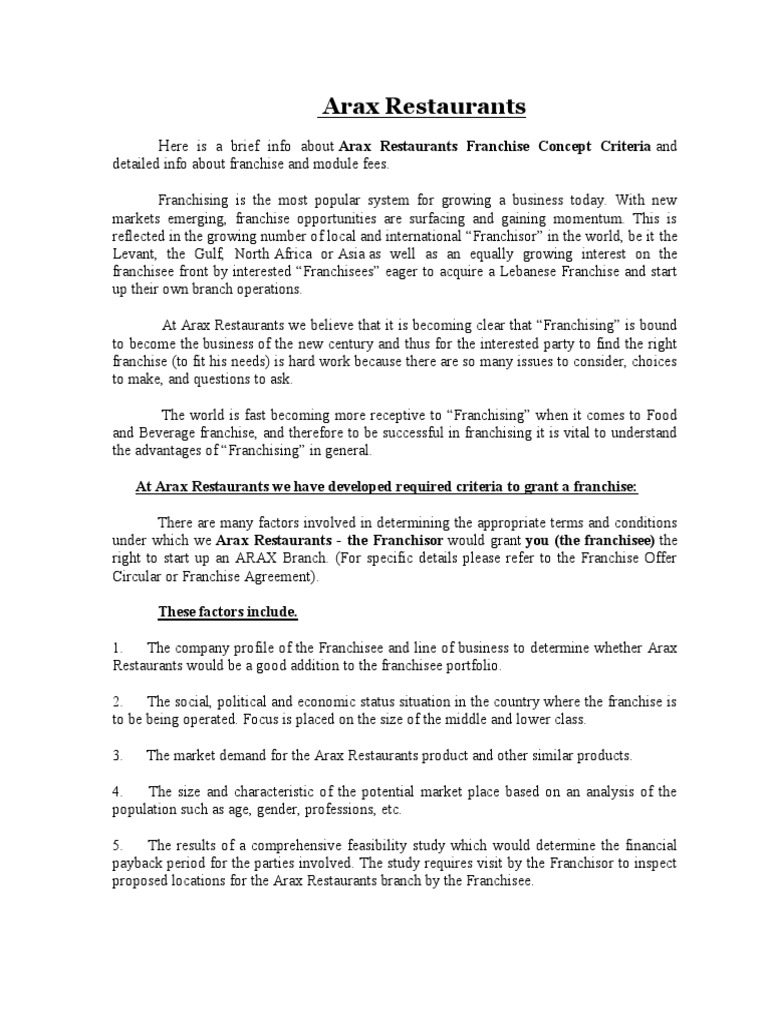 Arax Restaurants

Here is a brief info about Arax Restaurants Franchise Concept Criteria and detailed info about franchise and module fees.

Franchising is the most popular system for growing a business today. With new markets emerging, franchise opportunities are surfacing and gaining momentum. This is reflected in the growing number of local and international "Franchisor" in the world, be it the Levant, the Gulf, North Africa or Asia as well as an equally growing interest on the franchisee front by interested "Franchisees" eager to acquire a Lebanese Franchise and start up their own branch operations.

At Arax Restaurants we believe that it is becoming clear that "Franchising" is bound to become the business of the new century and thus for the interested party to find the right franchise (to fit his needs) is hard work because there are so many issues to consider, choices to make, and questions to ask.

The world is fast becoming more receptive to "Franchising" when it comes to Food and Beverage franchise, and therefore to be successful in franchising it is vital to understand the advantages of "Franchising" in general.

At Arax Restaurants we have developed required criteria to grant a franchise:

There are many factors involved in determining the appropriate terms and conditions under which we Arax Restaurants - the Franchisor would grant you (the franchisee) the right to start up an ARAX Branch. (For specific details please refer to the Franchise Offer Circular or Franchise Agreement).

These factors include.

1. The company profile of the Franchisee and line of business to determine whether Arax Restaurants would be a good addition to the franchisee portfolio.

2. The social, political and economic status situation in the country where the franchise is to be being operated. Focus is placed on the size of the middle and lower class.

3. The market demand for the Arax Restaurants product and other similar products.

4. The size and characteristic of the potential market place based on an analysis of the population such as age, gender, professions, etc.

5. The results of a comprehensive feasibility study which would determine the financial payback period for the parties involved. The study requires visit by the Franchisor to inspect proposed locations for the Arax Restaurants branch by the Franchisee.